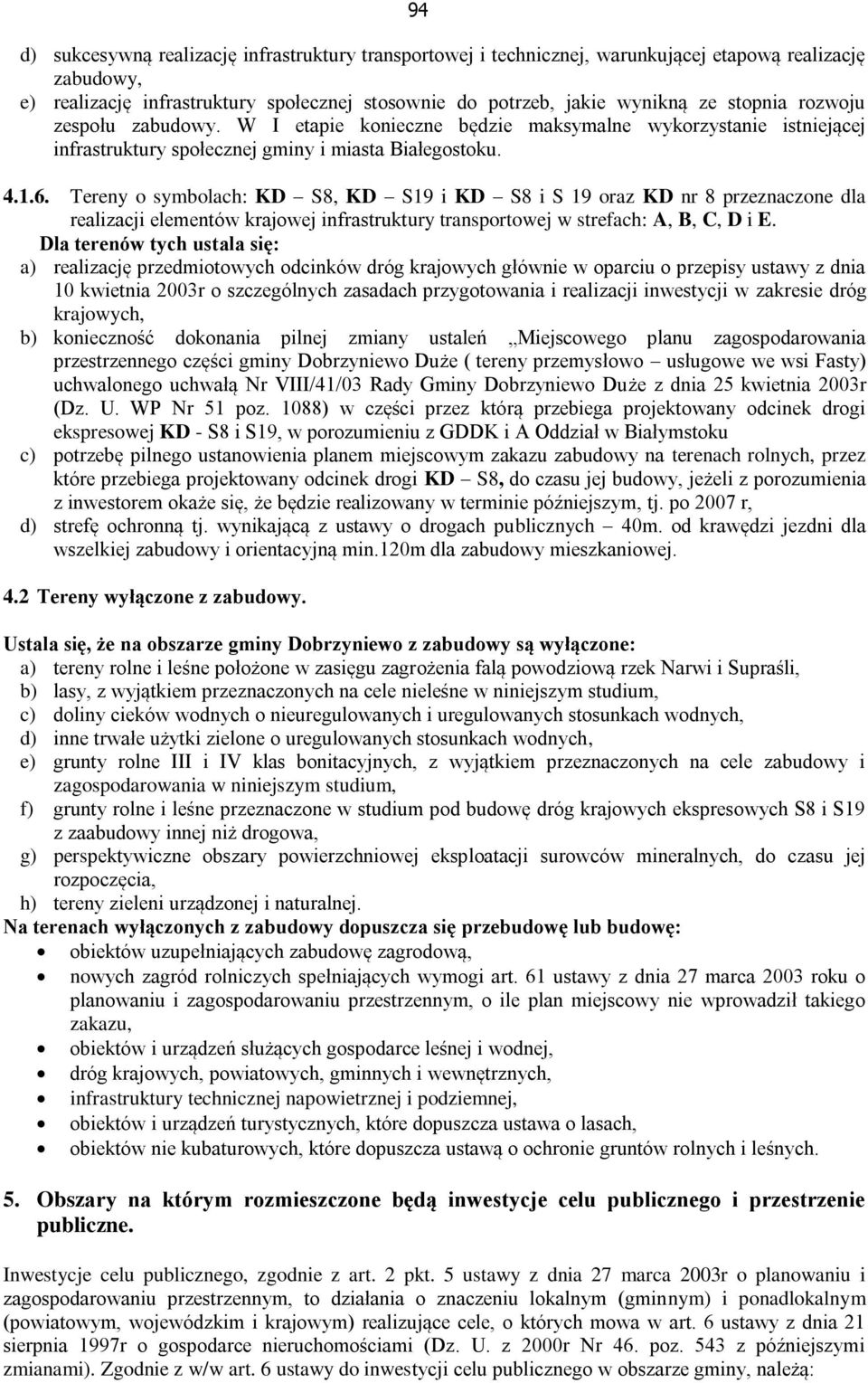 94

d) sukcesywną realizację infrastruktury transportowej i technicznej, warunkującej etapową realizację zabudowy,
e) realizację infrastruktury społecznej stosownie do potrzeb, jakie wynikną ze stopnia rozwoju zespołu zabudowy. W I etapie konieczne będzie maksymalne wykorzystanie istniejącej infrastruktury społecznej gminy i miasta Białegostoku.

4.1.6. Tereny o symbolach: KD – S8, KD – S19 i KD – S8 i S 19 oraz KD nr 8 przeznaczone dla realizacji elementów krajowej infrastruktury transportowej w strefach: A, B, C, D i E.
Dla terenów tych ustala się:
a) realizację przedmiotowych odcinków dróg krajowych głównie w oparciu o przepisy ustawy z dnia 10 kwietnia 2003r o szczególnych zasadach przygotowania i realizacji inwestycji w zakresie dróg krajowych,
b) konieczność dokonania pilnej zmiany ustaleń „Miejscowego planu zagospodarowania przestrzennego części gminy Dobrzyniewo Duże ( tereny przemysłowo – usługowe we wsi Fasty) uchwalonego uchwałą Nr VIII/41/03 Rady Gminy Dobrzyniewo Duże z dnia 25 kwietnia 2003r (Dz. U. WP Nr 51 poz. 1088) w części przez którą przebiega projektowany odcinek drogi ekspresowej KD - S8 i S19, w porozumieniu z GDDK i A Oddział w Białymstoku
c) potrzebę pilnego ustanowienia planem miejscowym zakazu zabudowy na terenach rolnych, przez które przebiega projektowany odcinek drogi KD – S8, do czasu jej budowy, jeżeli z porozumienia z inwestorem okaże się, że będzie realizowany w terminie późniejszym, tj. po 2007 r,
d) strefę ochronną tj. wynikającą z ustawy o drogach publicznych – 40m. od krawędzi jezdni dla wszelkiej zabudowy i orientacyjną min.120m dla zabudowy mieszkaniowej.

4.2 Tereny wyłączone z zabudowy.

Ustala się, że na obszarze gminy Dobrzyniewo z zabudowy są wyłączone:
a) tereny rolne i leśne położone w zasięgu zagrożenia falą powodziową rzek Narwi i Supraśli,
b) lasy, z wyjątkiem przeznaczonych na cele nieleśne w niniejszym studium,
c) doliny cieków wodnych o nieuregulowanych i uregulowanych stosunkach wodnych,
d) inne trwałe użytki zielone o uregulowanych stosunkach wodnych,
e) grunty rolne III i IV klas bonitacyjnych, z wyjątkiem przeznaczonych na cele zabudowy i zagospodarowania w niniejszym studium,
f) grunty rolne i leśne przeznaczone w studium pod budowę dróg krajowych ekspresowych S8 i S19 z zaabudowy innej niż drogowa,
g) perspektywiczne obszary powierzchniowej eksploatacji surowców mineralnych, do czasu jej rozpoczęcia,
h) tereny zieleni urządzonej i naturalnej.
Na terenach wyłączonych z zabudowy dopuszcza się przebudowę lub budowę:
• obiektów uzupełniających zabudowę zagrodową,
• nowych zagród rolniczych spełniających wymogi art. 61 ustawy z dnia 27 marca 2003 roku o planowaniu i zagospodarowaniu przestrzennym, o ile plan miejscowy nie wprowadził takiego zakazu,
• obiektów i urządzeń służących gospodarce leśnej i wodnej,
• dróg krajowych, powiatowych, gminnych i wewnętrznych,
• infrastruktury technicznej napowietrznej i podziemnej,
• obiektów i urządzeń turystycznych, które dopuszcza ustawa o lasach,
• obiektów nie kubaturowych, które dopuszcza ustawą o ochronie gruntów rolnych i leśnych.

5. Obszary na którym rozmieszczone będą inwestycje celu publicznego i przestrzenie publiczne.

Inwestycje celu publicznego, zgodnie z art. 2 pkt. 5 ustawy z dnia 27 marca 2003r o planowaniu i zagospodarowaniu przestrzennym, to działania o znaczeniu lokalnym (gminnym) i ponadlokalnym (powiatowym, wojewódzkim i krajowym) realizujące cele, o których mowa w art. 6 ustawy z dnia 21 sierpnia 1997r o gospodarce nieruchomościami (Dz. U. z 2000r Nr 46. poz. 543 z późniejszymi zmianami). Zgodnie z w/w art. 6 ustawy do inwestycji celu publicznego w obszarze gminy, należą: